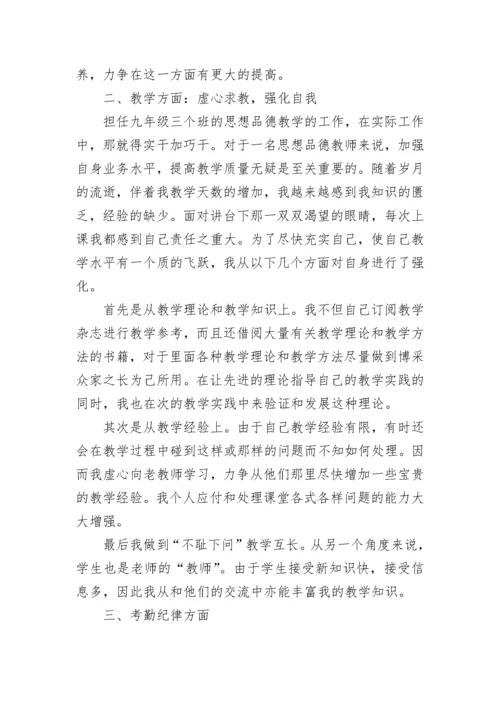 养，力争在这一方面有更大的提高。

二、教学方面：虚心求教，强化自我

担任九年级三个班的思想品德教学的工作，在实际工作中，那就得实干加巧干。对于一名思想品德教师来说，加强自身业务水平，提高教学质量无疑是至关重要的。随着岁月的流逝，伴着我教学天数的增加，我越来越感到我知识的匮乏，经验的缺少。面对讲台下那一双双渴望的眼睛，每次上课我都感到自己责任之重大。为了尽快充实自己，使自己教学水平有一个质的飞跃，我从以下几个方面对自身进行了强化。

首先是从教学理论和教学知识上。我不但自己订阅教学杂志进行教学参考，而且还借阅大量有关教学理论和教学方法的书籍，对于里面各种教学理论和教学方法尽量做到博采众家之长为己所用。在让先进的理论指导自己的教学实践的同时，我也在次的教学实践中来验证和发展这种理论。

其次是从教学经验上。由于自己教学经验有限，有时还会在教学过程中碰到这样或那样的问题而不知如何处理。因而我虚心向老教师学习，力争从他们那里尽快增加一些宝贵的教学经验。我个人应付和处理课堂各式各样问题的能力大大增强。

最后我做到“不耻下问”教学互长。从另一个角度来说，学生也是老师的“教师”。由于学生接受新知识快，接受信息多，因此我从和他们的交流中亦能丰富我的教学知识。

三、考勤纪律方面